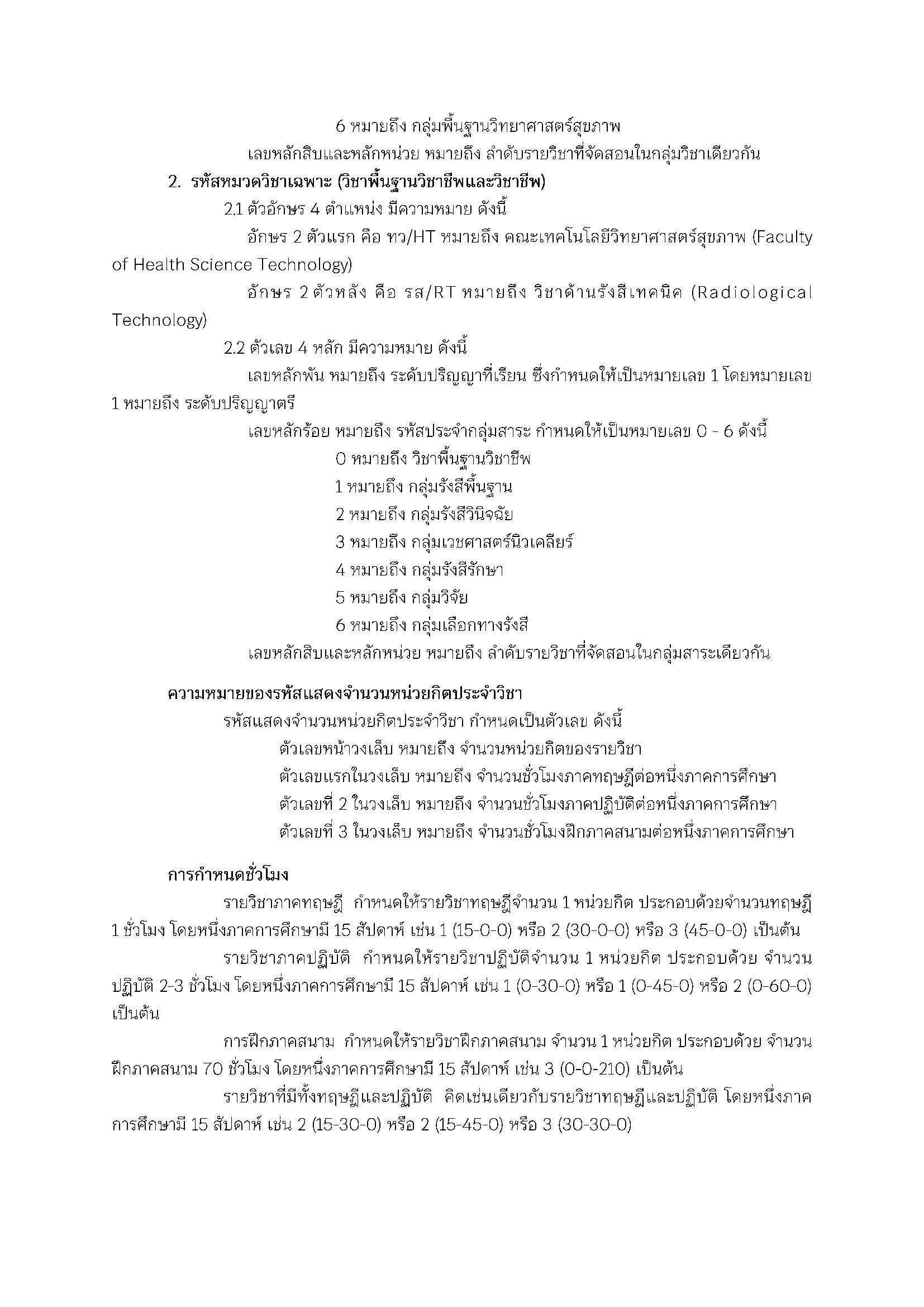 6 หมายถึง กลุ่มพื้นฐานวิทยาศาสตร์สุขภาพ

เลขหลักสิบและหลักหน่วย หมายถึง ลำดับรายวิชาที่จัดสอนในกลุ่มวิชาเดียวกัน

2. รหัสหมวดวิชาเฉพาะ (วิชาพื้นฐานวิชาชีพและวิชาชีพ)

2.1 ตัวอักษร 4 ตำแหน่ง มีความหมาย ดังนี้

อักษร 2 ตัวแรก คือ ทว/HT หมายถึง คณะเทคโนโลยีวิทยาศาสตร์สุขภาพ (Faculty of Health Science Technology)

อักษร 2 ตัวหลัง คือ รส/RT หมายถึง วิชาด้านรังสีเทคนิค (Radiological Technology)

2.2 ตัวเลข 4 หลัก มีความหมาย ดังนี้

เลขหลักพัน หมายถึง ระดับปริญญาที่เรียน ซึ่งกำหนดให้เป็นหมายเลข 1 โดยหมายเลข 1 หมายถึง ระดับปริญญาตรี

เลขหลักร้อย หมายถึง รหัสประจำกลุ่มสาระ กำหนดให้เป็นหมายเลข 0 - 6 ดังนี้

0 หมายถึง วิชาพื้นฐานวิชาชีพ

1 หมายถึง กลุ่มรังสีพื้นฐาน

2 หมายถึง กลุ่มรังสีวินิจฉัย

3 หมายถึง กลุ่มเวชศาสตร์นิวเคลียร์

4 หมายถึง กลุ่มรังสีรักษา

5 หมายถึง กลุ่มวิจัย

6 หมายถึง กลุ่มเลือกทางรังสี

เลขหลักสิบและหลักหน่วย หมายถึง ลำดับรายวิชาที่จัดสอนในกลุ่มสาระเดียวกัน

ความหมายของรหัสแสดงจำนวนหน่วยกิตประจำวิชา

รหัสแสดงจำนวนหน่วยกิตประจำวิชา กำหนดเป็นตัวเลข ดังนี้

ตัวเลขหน้าวงเล็บ หมายถึง จำนวนหน่วยกิตของรายวิชา

ตัวเลขแรกในวงเล็บ หมายถึง จำนวนชั่วโมงภาคทฤษฎีต่อหนึ่งภาคการศึกษา

ตัวเลขที่ 2 ในวงเล็บ หมายถึง จำนวนชั่วโมงภาคปฏิบัติต่อหนึ่งภาคการศึกษา

ตัวเลขที่ 3 ในวงเล็บ หมายถึง จำนวนชั่วโมงฝึกภาคสนามต่อหนึ่งภาคการศึกษา

การกำหนดชั่วโมง

รายวิชาภาคทฤษฎี กำหนดให้รายวิชาทฤษฎีจำนวน 1 หน่วยกิต ประกอบด้วยจำนวนทฤษฎี 1 ชั่วโมง โดยหนึ่งภาคการศึกษามี 15 สัปดาห์ เช่น 1 (15-0-0) หรือ 2 (30-0-0) หรือ 3 (45-0-0) เป็นต้น

รายวิชาภาคปฏิบัติ กำหนดให้รายวิชาปฏิบัติจำนวน 1 หน่วยกิต ประกอบด้วย จำนวนปฏิบัติ 2-3 ชั่วโมง โดยหนึ่งภาคการศึกษามี 15 สัปดาห์ เช่น 1 (0-30-0) หรือ 1 (0-45-0) หรือ 2 (0-60-0) เป็นต้น

การฝึกภาคสนาม กำหนดให้รายวิชาฝึกภาคสนาม จำนวน 1 หน่วยกิต ประกอบด้วย จำนวนฝึกภาคสนาม 70 ชั่วโมง โดยหนึ่งภาคการศึกษามี 15 สัปดาห์ เช่น 3 (0-0-210) เป็นต้น

รายวิชาที่มีทั้งทฤษฎีและปฏิบัติ คิดเช่นเดียวกับรายวิชาทฤษฎีและปฏิบัติ โดยหนึ่งภาคการศึกษามี 15 สัปดาห์ เช่น 2 (15-30-0) หรือ 2 (15-45-0) หรือ 3 (30-30-0)